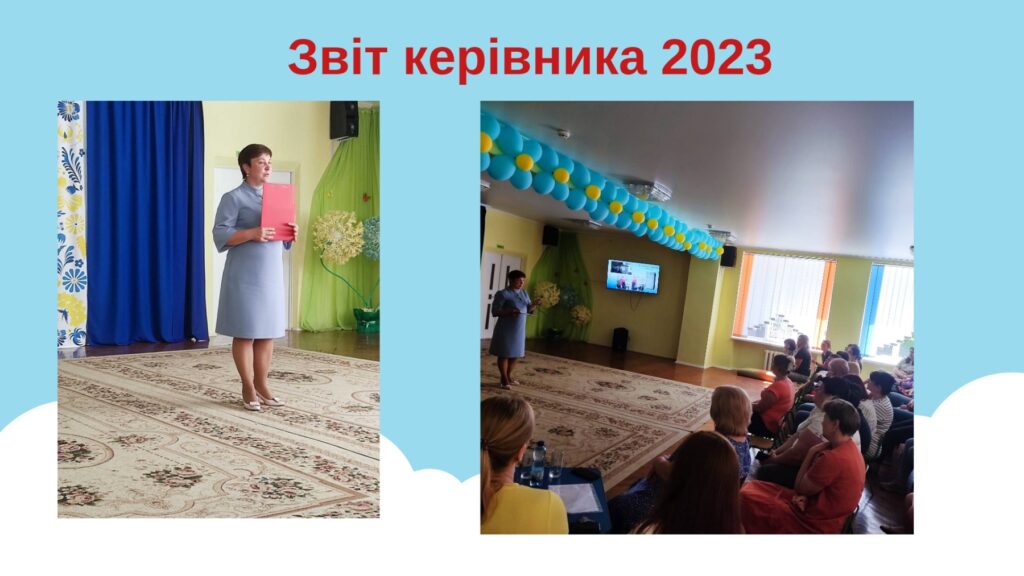 Звіт керівника 2023